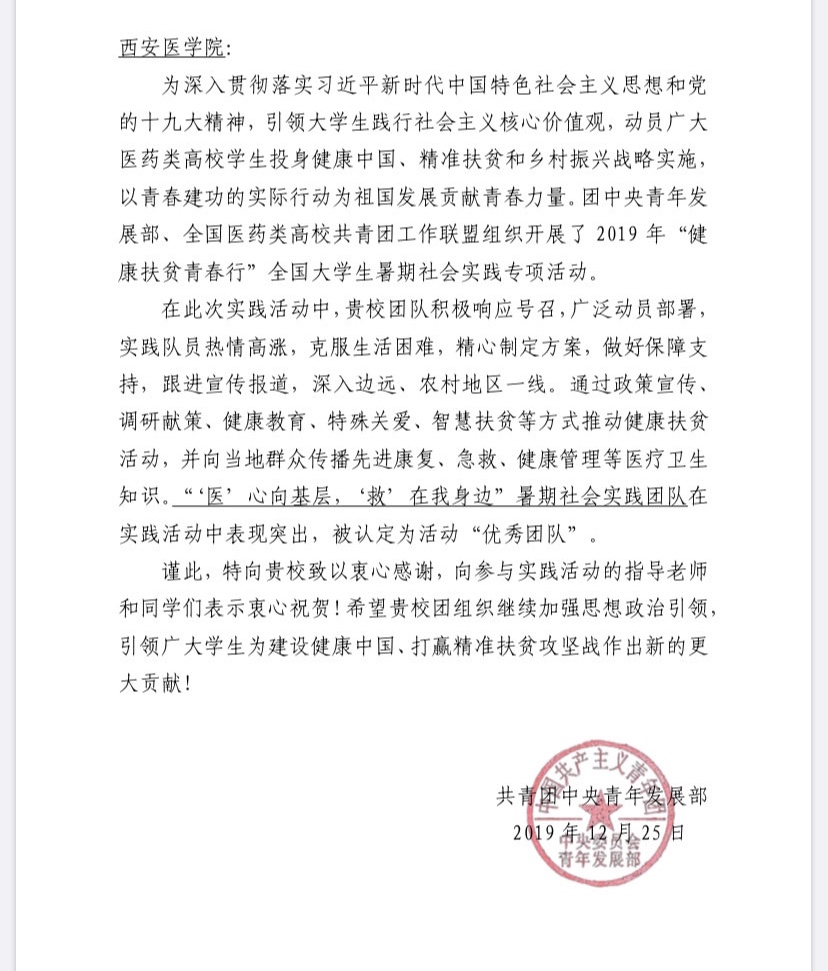 西安医学院：

为深入贯彻落实习近平新时代中国特色社会主义思想和党的十九大精神，引领大学生践行社会主义核心价值观，动员广大医药类高校学生投身健康中国、精准扶贫和乡村振兴战略实施，以青春建功的实际行动为祖国发展贡献青春力量。团中央青年发展部、全国医药类高校共青团工作联盟组织开展了 2019 年“健康扶贫青春行”全国大学生暑期社会实践专项活动。

在此次实践活动中，贵校团队积极响应号召，广泛动员部署，实践队员热情高涨，克服生活困难，精心制定方案，做好保障支持，跟进宣传报道，深入边远、农村地区一线。通过政策宣传、调研献策、健康教育、特殊关爱、智慧扶贫等方式推动健康扶贫活动，并向当地群众传播先进康复、急救、健康管理等医疗卫生知识。“‘医’心向基层，‘救’在我身边”暑期社会实践团队在实践活动中表现突出，被认定为活动“优秀团队”。

谨此，特向贵校致以衷心感谢，向参与实践活动的指导老师和同学们表示衷心祝贺！希望贵校团组织继续加强思想政治引领，引领广大学生为建设健康中国、打赢精准扶贫攻坚战作出新的更大贡献！

共青团中央青年发展部
2019 年 12 月 25 日

中国共产主义青年团 中央委员会 青年发展部